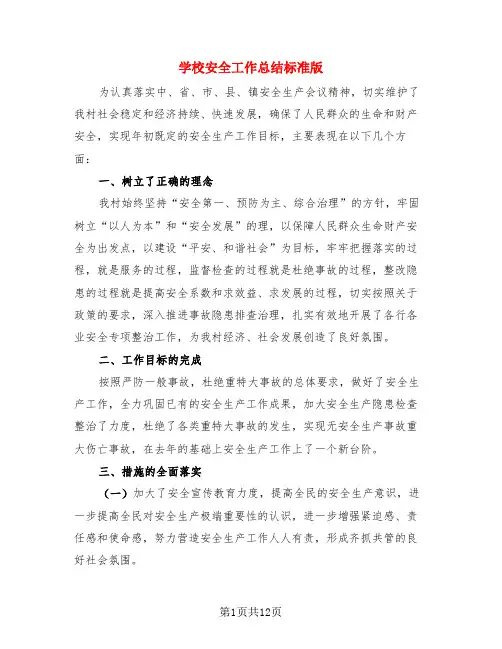 学校安全工作总结标准版

为认真落实中、省、市、县、镇安全生产会议精神，切实维护了我村社会稳定和经济持续、快速发展，确保了人民群众的生命和财产安全，实现年初既定的安全生产工作目标，主要表现在以下几个方面：

一、树立了正确的理念

我村始终坚持“安全第一、预防为主、综合治理”的方针，牢固树立“以人为本”和“安全发展”的理，以保障人民群众生命财产安全为出发点，以建设“平安、和谐社会”为目标，牢牢把握落实的过程，就是服务的过程，监督检查的过程就是杜绝事故的过程，整改隐患的过程就是提高安全系数和求效益、求发展的过程，切实按照关于政策的要求，深入推进事故隐患排查治理，扎实有效地开展了各行各业安全专项整治工作，为我村经济、社会发展创造了良好氛围。

二、工作目标的完成

按照严防一般事故，杜绝重特大事故的总体要求，做好了安全生产工作，全力巩固已有的安全生产工作成果，加大安全生产隐患检查整治了力度，杜绝了各类重特大事故的发生，实现无安全生产事故重大伤亡事故，在去年的基础上安全生产工作上了一个新台阶。

三、措施的全面落实

（一）加大了安全宣传教育力度，提高全民的安全生产意识，进一步提高全民对安全生产极端重要性的认识，进一步增强紧迫感、责任感和使命感，努力营造安全生产工作人人有责，形成齐抓共管的良好社会氛围。

第1页共12页